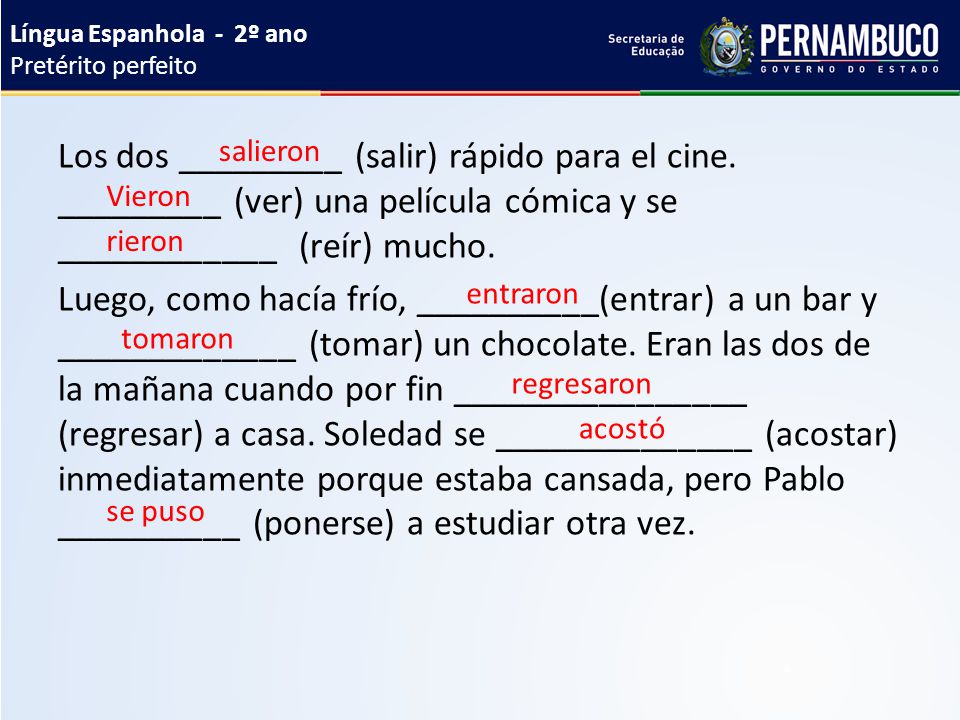 Língua Espanhola - 2º ano
Pretérito perfeito

Secretaria de Educação
PERNAMBUCO
GOVERNO DO ESTADO

Los dos salieron (salir) rápido para el cine. Vieron (ver) una película cómica y se rieron (reír) mucho.

Luego, como hacía frío, entraron (entrar) a un bar y tomaron (tomar) un chocolate. Eran las dos de la mañana cuando por fin regresaron (regresar) a casa. Soledad se acostó (acostar) inmediatamente porque estaba cansada, pero Pablo se puso (ponerse) a estudiar otra vez.